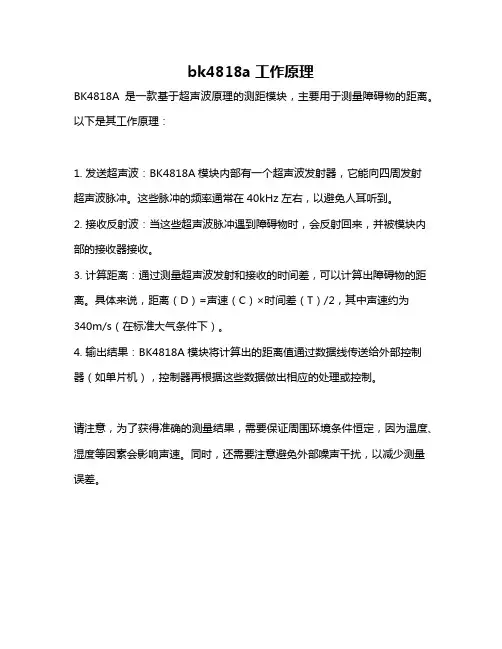 bk4818a 工作原理

BK4818A 是一款基于超声波原理的测距模块，主要用于测量障碍物的距离。以下是其工作原理：

1. 发送超声波：BK4818A 模块内部有一个超声波发射器，它能向四周发射超声波脉冲。这些脉冲的频率通常在 40kHz 左右，以避免人耳听到。

2. 接收反射波：当这些超声波脉冲遇到障碍物时，会反射回来，并被模块内部的接收器接收。

3. 计算距离：通过测量超声波发射和接收的时间差，可以计算出障碍物的距离。具体来说，距离（D）=声速（C）×时间差（T）/2，其中声速约为 340m/s（在标准大气条件下）。

4. 输出结果：BK4818A 模块将计算出的距离值通过数据线传送给外部控制器（如单片机），控制器再根据这些数据做出相应的处理或控制。

请注意，为了获得准确的测量结果，需要保证周围环境条件恒定，因为温度、湿度等因素会影响声速。同时，还需要注意避免外部噪声干扰，以减少测量误差。